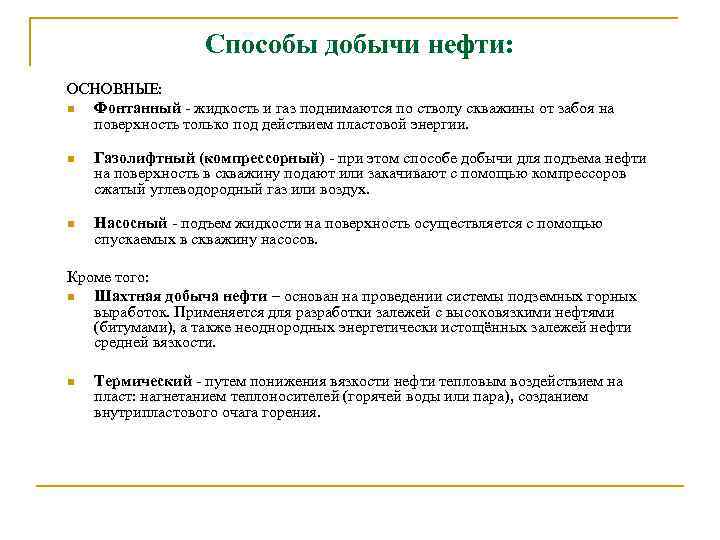 Способы добычи нефти:

ОСНОВНЫЕ:

Фонтанный - жидкость и газ поднимаются по стволу скважины от забоя на поверхность только под действием пластовой энергии.

Газолифтный (компрессорный) - при этом способе добычи для подъема нефти на поверхность в скважину подают или закачивают с помощью компрессоров сжатый углеводородный газ или воздух.

Насосный - подъем жидкости на поверхность осуществляется с помощью спускаемых в скважину насосов.

Кроме того:

Шахтная добыча нефти – основан на проведении системы подземных горных выработок. Применяется для разработки залежей с высоковязкими нефтями (битумами), а также неоднородных энергетически истощённых залежей нефти средней вязкости.

Термический - путем понижения вязкости нефти тепловым воздействием на пласт: нагнетанием теплоносителей (горячей воды или пара), созданием внутрипластового очага горения.